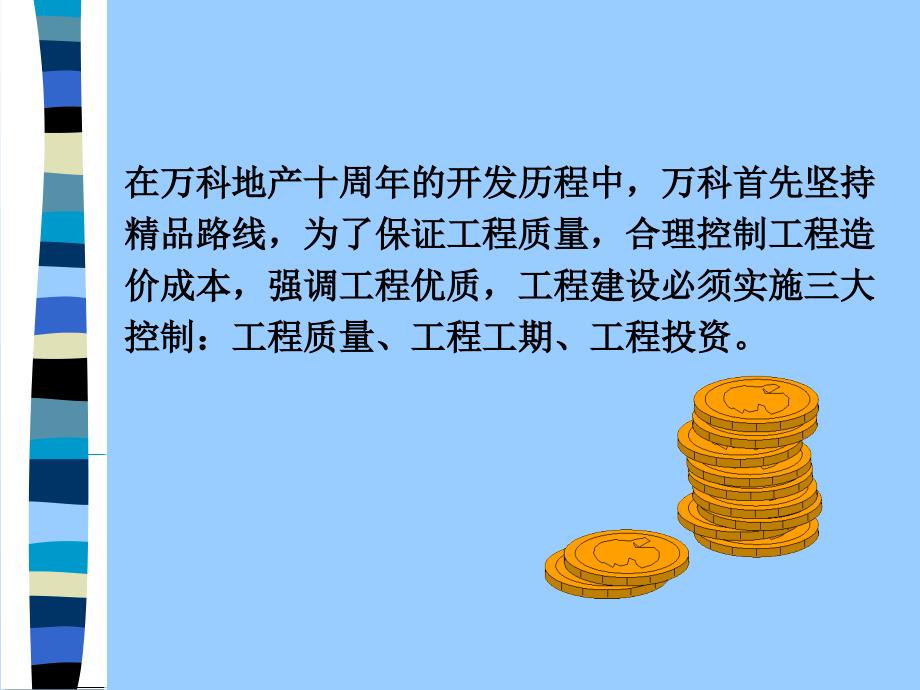 在万科地产十周年的开发历程中，万科首先坚持精品路线，为了保证工程质量，合理控制工程造价成本，强调工程优质，工程建设必须实施三大控制：工程质量、工程工期、工程投资。